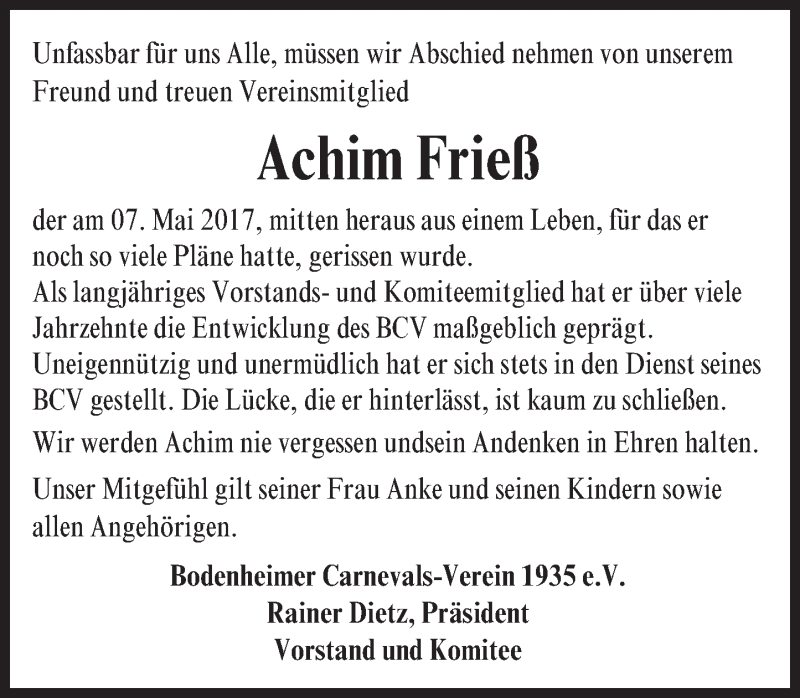 Unfassbar für uns Alle, müssen wir Abschied nehmen von unserem Freund und treuen Vereinsmitglied

Achim Frieß

der am 07. Mai 2017, mitten heraus aus einem Leben, für das er noch so viele Pläne hatte, gerissen wurde.
Als langjähriges Vorstands- und Komiteemitglied hat er über viele Jahrzehnte die Entwicklung des BCV maßgeblich geprägt. Uneigennützig und unermüdlich hat er sich stets in den Dienst seines BCV gestellt. Die Lücke, die er hinterlässt, ist kaum zu schließen.

Wir werden Achim nie vergessen undsein Andenken in Ehren halten.

Unser Mitgefühl gilt seiner Frau Anke und seinen Kindern sowie allen Angehörigen.

Bodenheimer Carnevals-Verein 1935 e.V.
Rainer Dietz, Präsident
Vorstand und Komitee